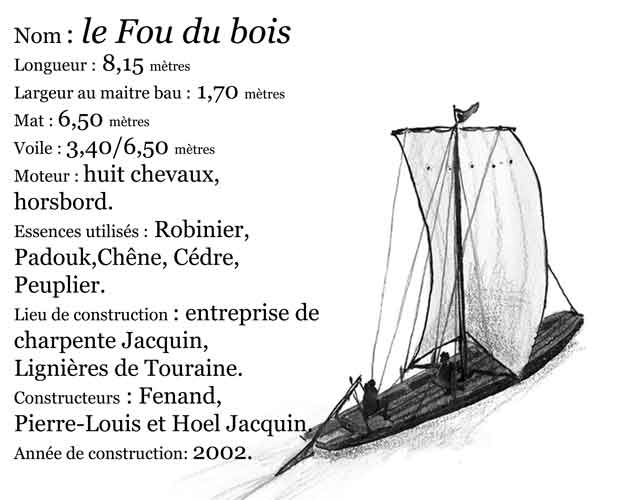 Nom : le Fou du bois
Longueur : 8,15 mètres
Largeur au maitre bau : 1,70 mètres
Mat : 6,50 mètres
Voile : 3,40/6,50 mètres
Moteur : huit chevaux, horsbord.
Essences utilisés : Robinier, Padouk,Chêne, Cédre, Peuplier.
Lieu de construction : entreprise de charpente Jacquin, Lignières de Touraine.
Constructeurs : Fenand, Pierre-Louis et Hoel Jacquin.
Année de construction: 2002.